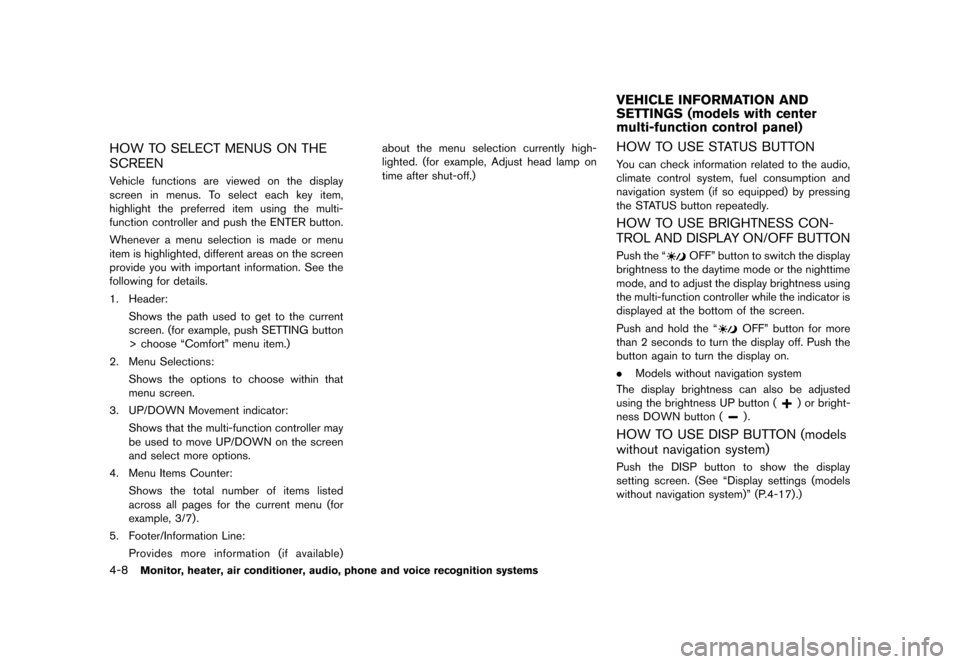 HOW TO SELECT MENUS ON THE SCREEN

Vehicle functions are viewed on the display screen in menus. To select each key item, highlight the preferred item using the multi-function controller and push the ENTER button.

Whenever a menu selection is made or menu item is highlighted, different areas on the screen provide you with important information. See the following for details.

1. Header:
Shows the path used to get to the current screen. (for example, push SETTING button > choose “Comfort” menu item.)

2. Menu Selections:
Shows the options to choose within that menu screen.

3. UP/DOWN Movement indicator:
Shows that the multi-function controller may be used to move UP/DOWN on the screen and select more options.

4. Menu Items Counter:
Shows the total number of items listed across all pages for the current menu (for example, 3/7).

5. Footer/Information Line:
Provides more information (if available) about the menu selection currently highlighted. (for example, Adjust head lamp on time after shut-off.)

VEHICLE INFORMATION AND SETTINGS (models with center multi-function control panel)

HOW TO USE STATUS BUTTON

You can check information related to the audio, climate control system, fuel consumption and navigation system (if so equipped) by pressing the STATUS button repeatedly.

HOW TO USE BRIGHTNESS CONTROL AND DISPLAY ON/OFF BUTTON

Push the “ OFF” button to switch the display brightness to the daytime mode or the nighttime mode, and to adjust the display brightness using the multi-function controller while the indicator is displayed at the bottom of the screen.

Push and hold the “ OFF” button for more than 2 seconds to turn the display off. Push the button again to turn the display on.

• Models without navigation system

The display brightness can also be adjusted using the brightness UP button ( ) or brightness DOWN button ( ).

HOW TO USE DISP BUTTON (models without navigation system)

Push the DISP button to show the display setting screen. (See “Display settings (models without navigation system)” (P.4-17).)

4-8 Monitor, heater, air conditioner, audio, phone and voice recognition systems

carmanualsonline.info